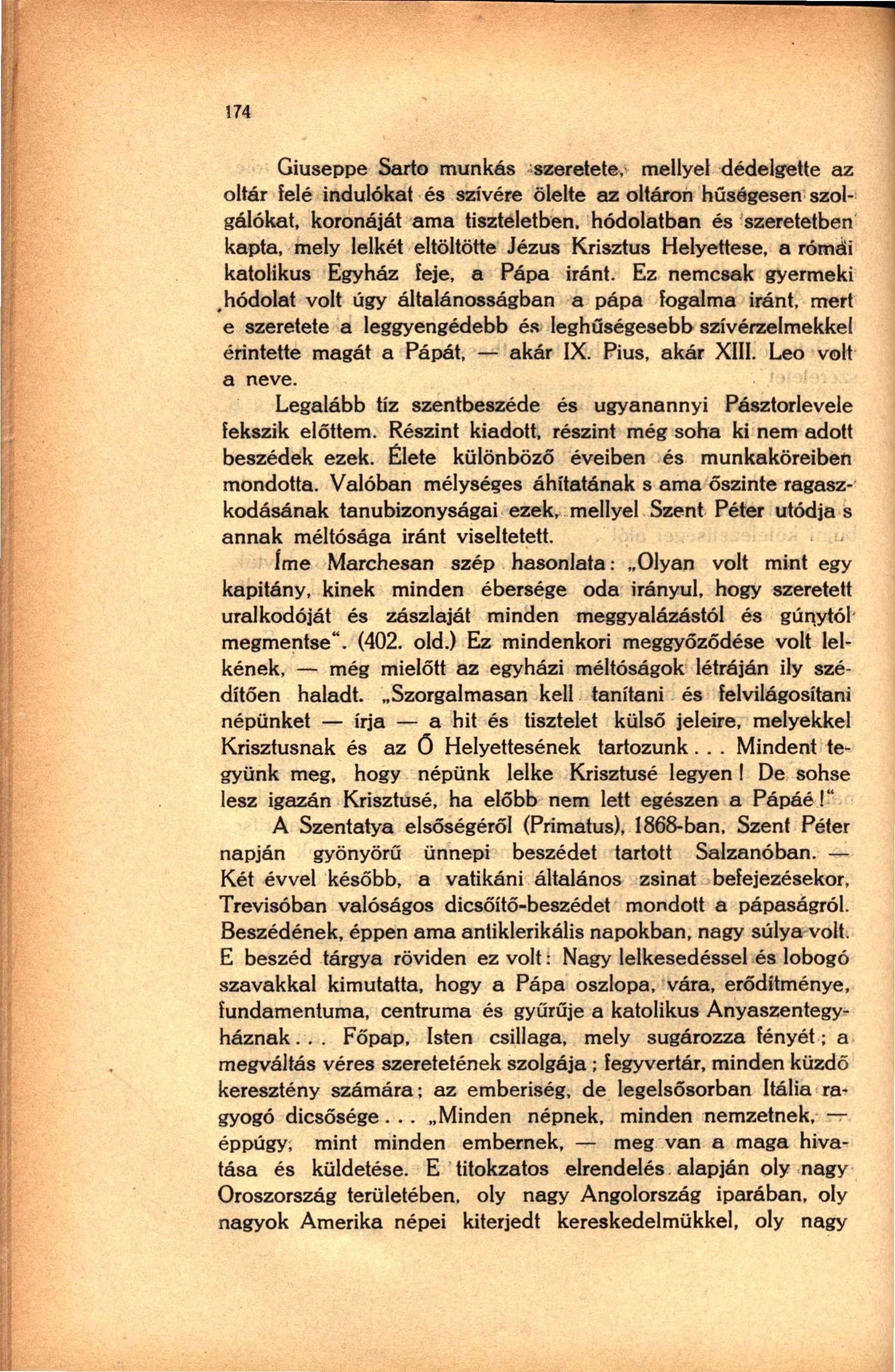 174

Giuseppe Sarto munkás szeretete, mellyel dédelgette az oltár felé indulókat és szívére ölelte az oltáron hűségesen szolgálókat, koronáját ama tiszteletben, hódolatban és szeretetben kapta, mely lelkét eltöltötte Jézus Krisztus Helyettese, a római katolikus Egyház feje, a Pápa iránt. Ez nemcsak gyermeki hódolat volt úgy általánosságban a pápa fogalma iránt, mert e szeretete a leggyengédebb és leghűségesebb szívérzelmekkel érintette magát a Pápát, — akár IX. Pius, akár XIII. Leo volt a neve.

Legalább tíz szentbeszéde és ugyanannyi Pásztorlevele fekszik előttem. Részint kiadott, részint még soha ki nem adott beszédek ezek. Élete különböző éveiben és munkaköreiben mondotta. Valóban mélységes áhítatának s ama őszinte ragaszkodásának tanubizonyságai ezek, mellyel Szent Péter utódja s annak méltósága iránt viseltetett.

Íme Marchesan szép hasonlata: „Olyan volt mint egy kapitány, kinek minden ébersége oda irányul, hogy szeretett uralkodóját és zászlaját minden meggyalázástól és gúnytól megmentse". (402. old.) Ez mindenkori meggyőződése volt lelkének, — még mielőtt az egyházi méltóságok létráján ily szédítően haladt. „Szorgalmasan kell tanítani és felvilágosítani népünket — írja — a hit és tisztelet külső jeleire, melyekkel Krisztusnak és az Ő Helyettesének tartozunk... Mindent tegyünk meg, hogy népünk lelke Krisztusé legyen! De sohse lesz igazán Krisztusé, ha előbb nem lett egészen a Pápáé!"

A Szentatya elsőségéről (Primatus), 1868-ban, Szent Péter napján gyönyörű ünnepi beszédet tartott Salzanóban. — Két évvel később, a vatikáni általános zsinat befejezésekor, Trevisóban valóságos dicsőítő-beszédet mondott a pápaságról. Beszédének, éppen ama antiklerikális napokban, nagy súlya volt. E beszéd tárgya röviden ez volt: Nagy lelkesedéssel és lobogó szavakkal kimutatta, hogy a Pápa oszlopa, vára, erődítménye, fundamentuma, centruma és gyűrűje a katolikus Anyaszentegyháznak... Főpap, Isten csillaga, mely sugározza fényét; a megváltás véres szeretetének szolgája; fegyvertár, minden küzdő keresztény számára; az emberiség, de legelsősorban Itália ragyogó dicsősége... „Minden népnek, minden nemzetnek, — éppúgy, mint minden embernek, — meg van a maga hivatása és küldetése. E titokzatos elrendelés alapján oly nagy Oroszország területében, oly nagy Angolország iparában, oly nagyok Amerika népei kiterjedt kereskedelmükkel, oly nagy